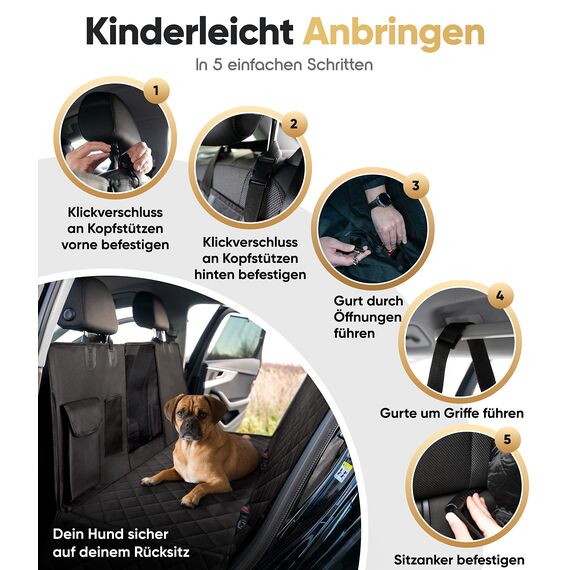 Kinderleicht Anbringen
In 5 einfachen Schritten

1
Klickverschluss an Kopfstützen vorne befestigen

2
Klickverschluss an Kopfstützen hinten befestigen

3
Gurt durch Öffnungen führen

4
Gurte um Griffe führen

5
Sitzanker befestigen

Dein Hund sicher auf deinem Rücksitz